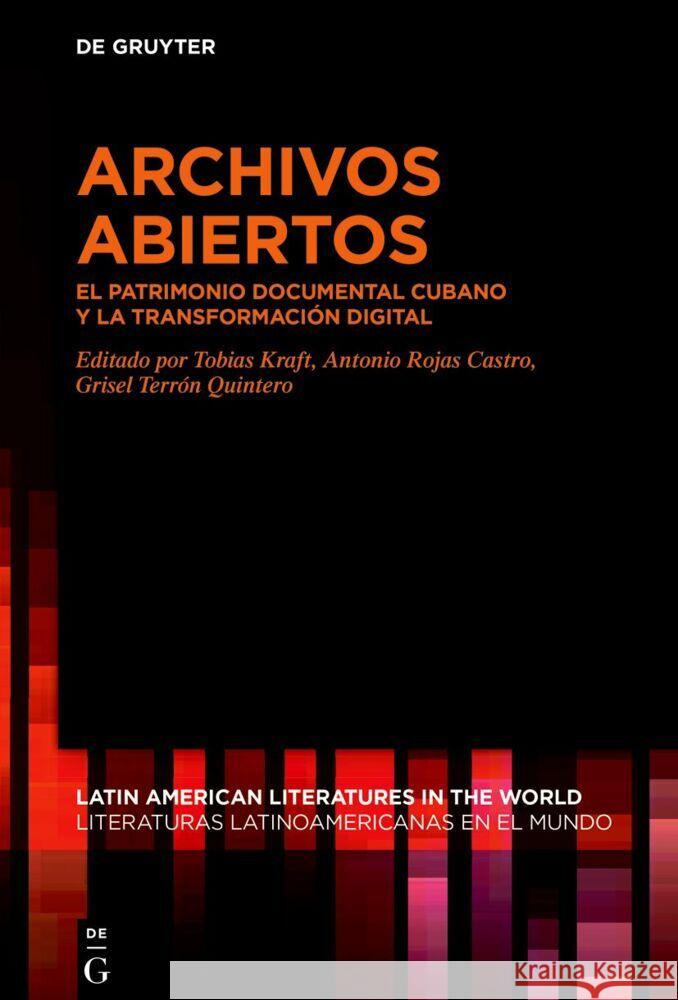 DE GRUYTER

ARCHIVOS ABIERTOS

EL PATRIMONIO DOCUMENTAL CUBANO Y LA TRANSFORMACIÓN DIGITAL

Editado por Tobias Kraft, Antonio Rojas Castro, Grisel Terrón Quintero

LATIN AMERICAN LITERATURES IN THE WORLD
LITERATURAS LATINOAMERICANAS EN EL MUNDO

DE
G